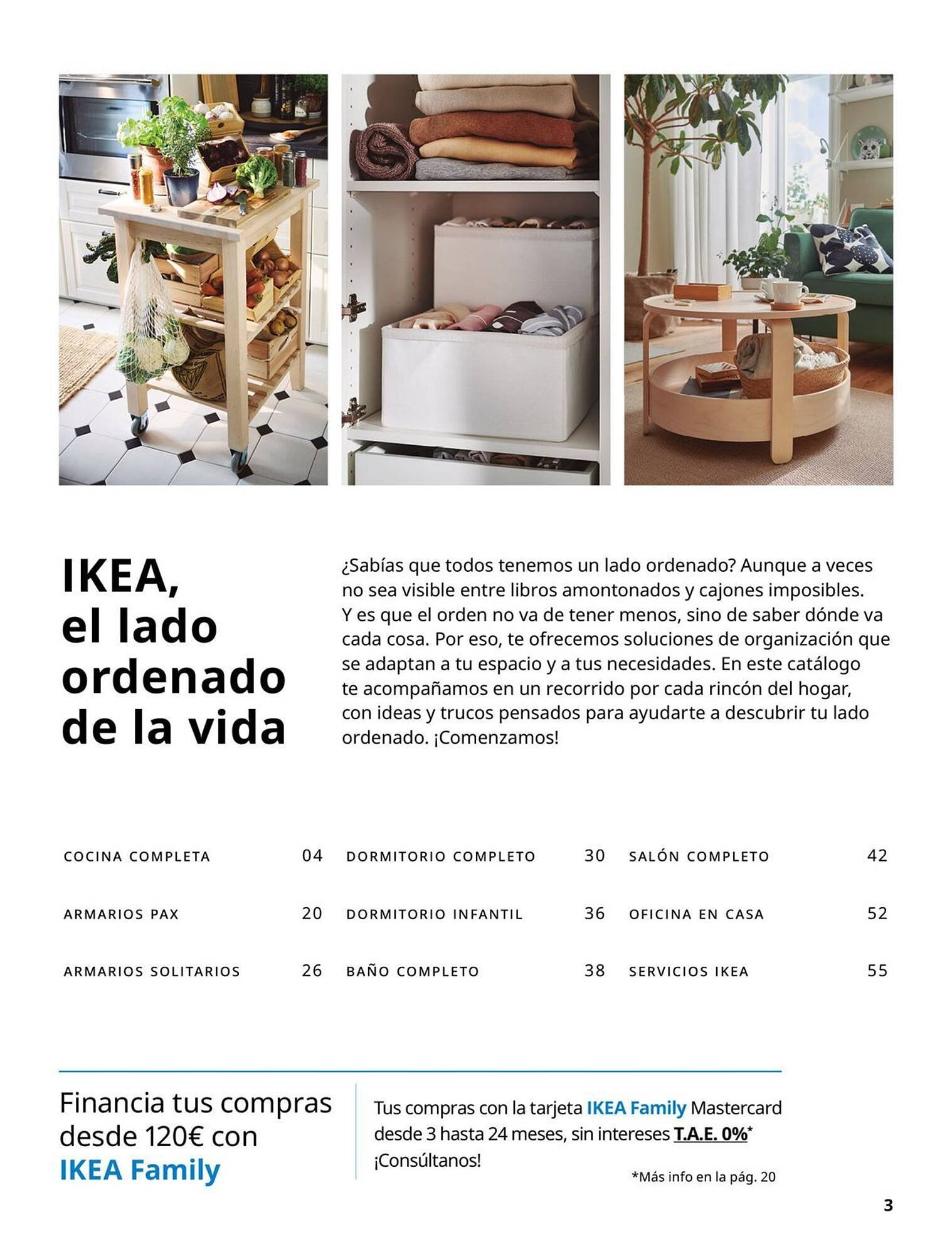 IKEA, el lado ordenado de la vida

¿Sabías que todos tenemos un lado ordenado? Aunque a veces no sea visible entre libros amontonados y cajones imposibles. Y es que el orden no va de tener menos, sino de saber dónde va cada cosa. Por eso, te ofrecemos soluciones de organización que se adaptan a tu espacio y a tus necesidades. En este catálogo te acompañamos en un recorrido por cada rincón del hogar, con ideas y trucos pensados para ayudarte a descubrir tu lado ordenado. ¡Comenzamos!

COCINA COMPLETA 04
ARMARIOS PAX 20
ARMARIOS SOLITARIOS 26
DORMITORIO COMPLETO 30
DORMITORIO INFANTIL 36
BAÑO COMPLETO 38
SALÓN COMPLETO 42
OFICINA EN CASA 52
SERVICIOS IKEA 55

Financia tus compras desde 120€ con IKEA Family

Tus compras con la tarjeta IKEA Family Mastercard desde 3 hasta 24 meses, sin intereses T.A.E. 0%* ¡Consúltanos!

*Más info en la pág. 20

3